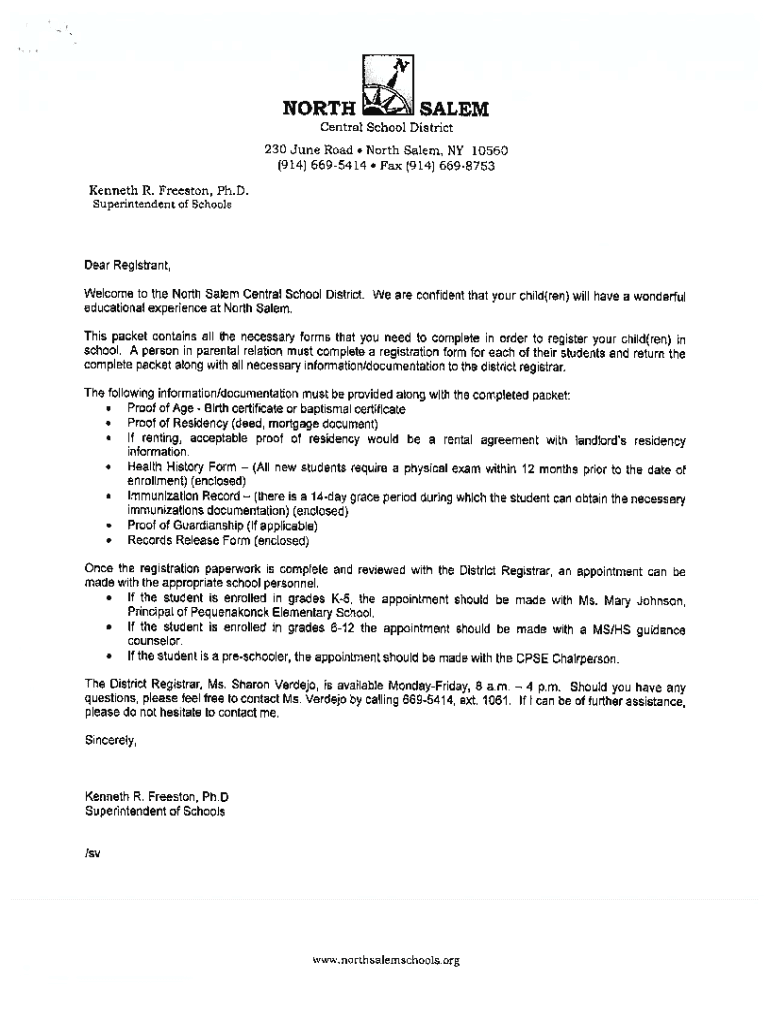 NORTH SALEM
Central School District
230 June Road • North Salem, NY 10560
(914) 669-5414 • Fax (914) 669-8753

Kenneth R. Freeston, Ph.D.
Superintendent of Schools

Dear Registrant,

Welcome to the North Salem Central School District. We are confident that your child(ren) will have a wonderful educational experience at North Salem.

This packet contains all the necessary forms that you need to complete in order to register your child(ren) in school. A person in parental relation must complete a registration form for each of their students and return the complete packet along with all necessary information/documentation to the district registrar.

The following information/documentation must be provided along with the completed packet:
• Proof of Age - Birth certificate or baptismal certificate
• Proof of Residency (deed, mortgage document)
• If renting, acceptable proof of residency would be a rental agreement with landlord's residency information.
• Health History Form – (All new students require a physical exam within 12 months prior to the date of enrollment) (enclosed)
• Immunization Record – (there is a 14-day grace period during which the student can obtain the necessary immunizations documentation) (enclosed)
• Proof of Guardianship (if applicable)
• Records Release Form (enclosed)

Once the registration paperwork is complete and reviewed with the District Registrar, an appointment can be made with the appropriate school personnel.
• If the student is enrolled in grades K-5, the appointment should be made with Ms. Mary Johnson, Principal of Pequenakonck Elementary School.
• If the student is enrolled in grades 6-12 the appointment should be made with a MS/HS guidance counselor.
• If the student is a pre-schooler, the appointment should be made with the CPSE Chairperson.

The District Registrar, Ms. Sharon Verdejo, is available Monday-Friday, 8 a.m. – 4 p.m. Should you have any questions, please feel free to contact Ms. Verdejo by calling 669-5414, ext. 1061. If I can be of further assistance, please do not hesitate to contact me.

Sincerely,

Kenneth R. Freeston, Ph.D
Superintendent of Schools

/sv

www.northsalemschools.org